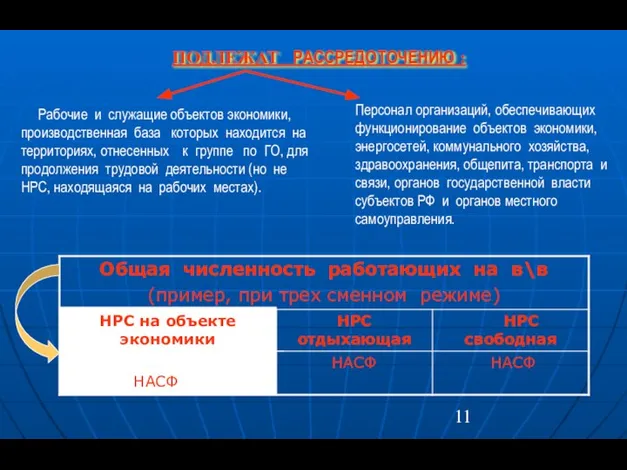 ПОДЛЕЖАТ РАССРЕДОТОЧЕНИЮ :

Рабочие и служащие объектов экономики, производственная база которых находится на территориях, отнесенных к группе по ГО, для продолжения трудовой деятельности (но не НРС, находящаяся на рабочих местах).

Персонал организаций, обеспечивающих функционирование объектов экономики, энергосетей, коммунального хозяйства, здравоохранения, общепита, транспорта и связи, органов государственной власти субъектов РФ и органов местного самоуправления.

| Общая численность работающих на в\в (пример, при трех сменном режиме) | | |
|---|---|---|
| НРС на объекте экономики | НРС отдыхающая | НРС свободная |
| НАСФ | НАСФ | НАСФ |

11